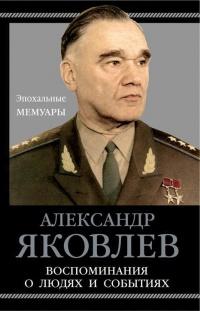 Эпохальные
МЕМУАРЫ

АЛЕКСАНДР
ЯКОВЛЕВ

ВОСПОМИНАНИЯ
О ЛЮДЯХ И СОБЫТИЯХ